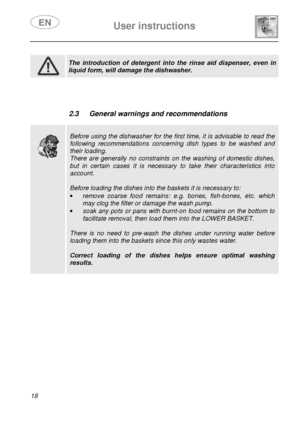 EN

User instructions

The introduction of detergent into the rinse aid dispenser, even in liquid form, will damage the dishwasher.

2.3 General warnings and recommendations

Before using the dishwasher for the first time, it is advisable to read the following recommendations concerning dish types to be washed and their loading.
There are generally no constraints on the washing of domestic dishes, but in certain cases it is necessary to take their characteristics into account.

Before loading the dishes into the baskets it is necessary to:
• remove coarse food remains: e.g. bones, fish-bones, etc. which may clog the filter or damage the wash pump.
• soak any pots or pans with burnt-on food remains on the bottom to facilitate removal, then load them into the LOWER BASKET.

There is no need to pre-wash the dishes under running water before loading them into the baskets since this only wastes water.

Correct loading of the dishes helps ensure optimal washing results.

18